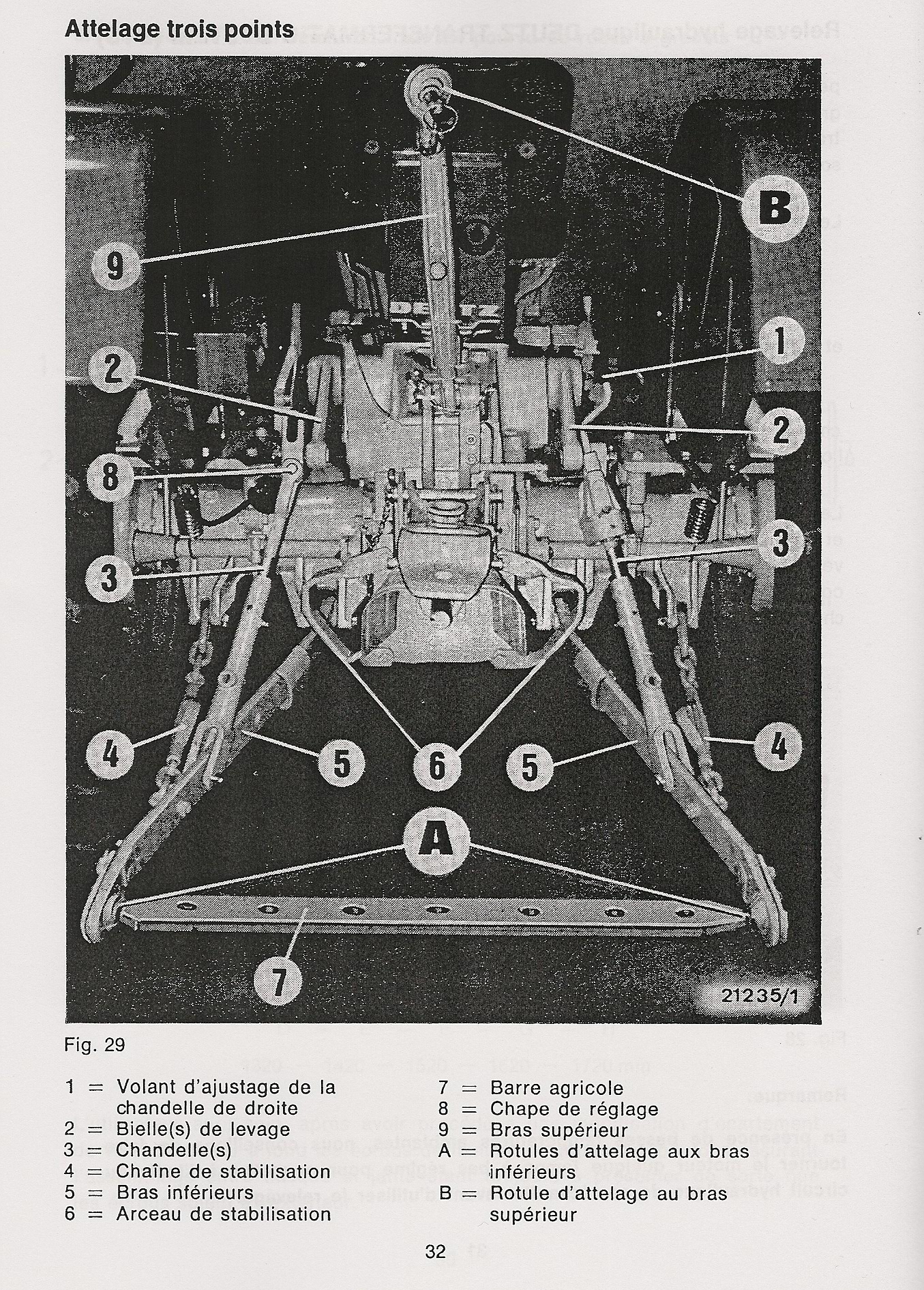 Attelage trois points

B

9

1

2

2

8

3

3

4

5

6

5

4

A

7

21235/1

Fig. 29

1 = Volant d'ajustage de la chandelle de droite
2 = Bielle(s) de levage
3 = Chandelle(s)
4 = Chaîne de stabilisation
5 = Bras inférieurs
6 = Arceau de stabilisation

7 = Barre agricole
8 = Chape de réglage
9 = Bras supérieur
A = Rotules d'attelage aux bras inférieurs
B = Rotule d'attelage au bras supérieur

32